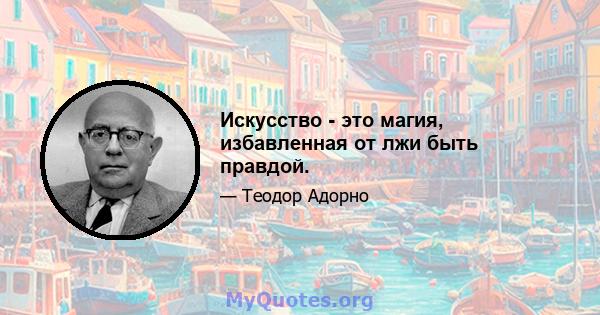 Искусство - это магия, избавленная от лжи быть правдой.

— Теодор Адорно

MyQuotes.org